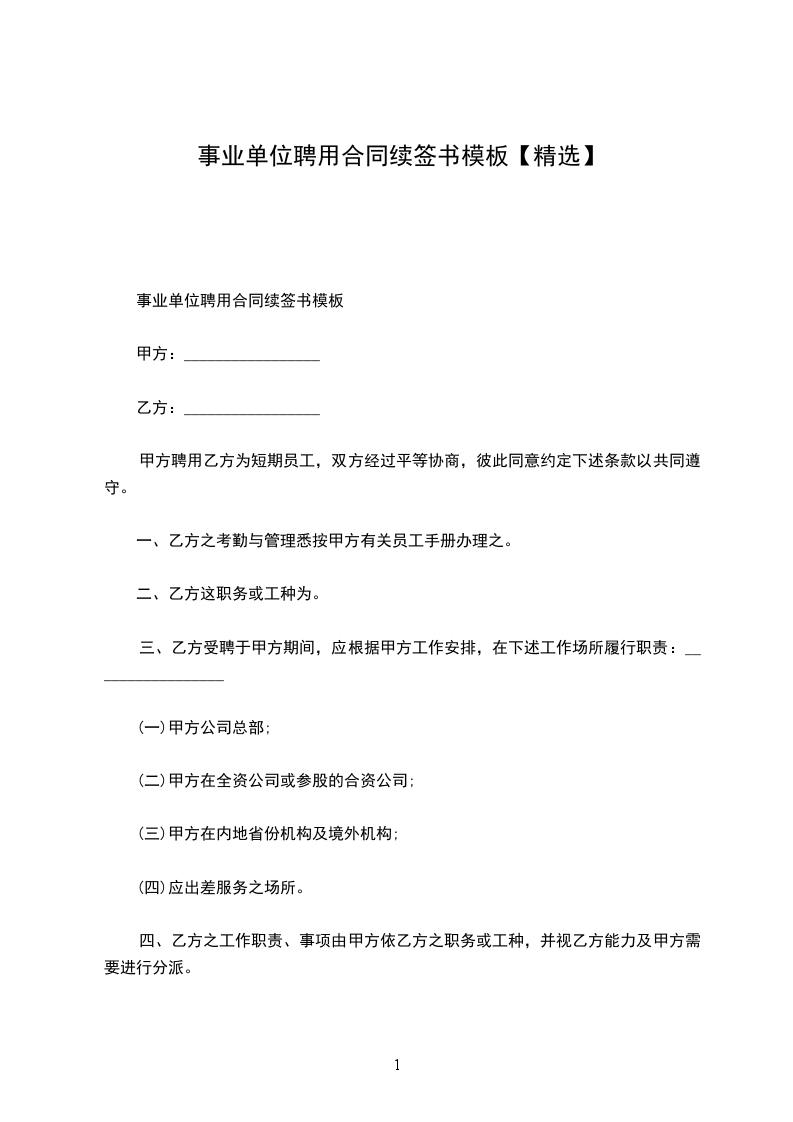 事业单位聘用合同续签书模板【精选】

事业单位聘用合同续签书模板

甲方：________________

乙方：________________

甲方聘用乙方为短期员工，双方经过平等协商，彼此同意约定下述条款以共同遵守。

一、乙方之考勤与管理悉按甲方有关员工手册办理之。

二、乙方这职务或工种为。

三、乙方受聘于甲方期间，应根据甲方工作安排，在下述工作场所履行职责：________________

(一)甲方公司总部;

(二)甲方在全资公司或参股的合资公司;

(三)甲方在内地省份机构及境外机构;

(四)应出差服务之场所。

四、乙方之工作职责、事项由甲方依乙方之职务或工种，并视乙方能力及甲方需要进行分派。

1